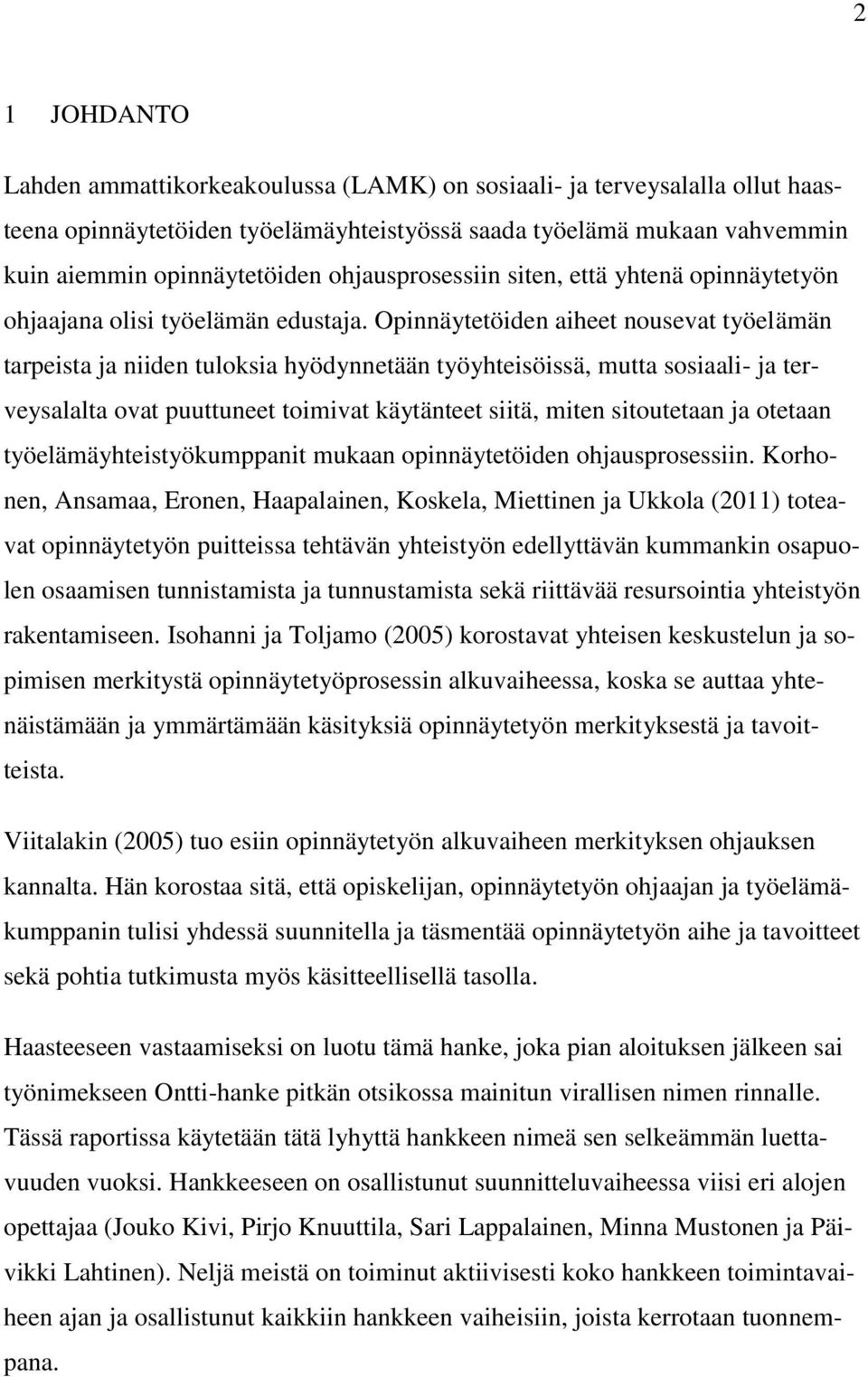 2

1 JOHDANTO

Lahden ammattikorkeakoulussa (LAMK) on sosiaali- ja terveysalalla ollut haasteena opinnäytetöiden työelämäyhteistyössä saada työelämä mukaan vahvemmin kuin aiemmin opinnäytetöiden ohjausprosessiin siten, että yhtenä opinnäytetyön ohjaajana olisi työelämän edustaja. Opinnäytetöiden aiheet nousevat työelämän tarpeista ja niiden tuloksia hyödynnetään työyhteisöissä, mutta sosiaali- ja terveysalalta ovat puuttuneet toimivat käytänteet siitä, miten sitoutetaan ja otetaan työelämäyhteistyökumppanit mukaan opinnäytetöiden ohjausprosessiin. Korhonen, Ansamaa, Eronen, Haapalainen, Koskela, Miettinen ja Ukkola (2011) toteavat opinnäytetyön puitteissa tehtävän yhteistyön edellyttävän kummankin osapuolen osaamisen tunnistamista ja tunnustamista sekä riittävää resursointia yhteistyön rakentamiseen. Isohanni ja Toljamo (2005) korostavat yhteisen keskustelun ja sopimisen merkitystä opinnäytetyöprosessin alkuvaiheessa, koska se auttaa yhtenäistämään ja ymmärtämään käsityksiä opinnäytetyön merkityksestä ja tavoitteista.

Viitalakin (2005) tuo esiin opinnäytetyön alkuvaiheen merkityksen ohjauksen kannalta. Hän korostaa sitä, että opiskelijan, opinnäytetyön ohjaajan ja työelämäkumppanin tulisi yhdessä suunnitella ja täsmentää opinnäytetyön aihe ja tavoitteet sekä pohtia tutkimusta myös käsitteellisellä tasolla.

Haasteeseen vastaamiseksi on luotu tämä hanke, joka pian aloituksen jälkeen sai työnimekseen Ontti-hanke pitkän otsikossa mainitun virallisen nimen rinnalle. Tässä raportissa käytetään tätä lyhyttä hankkeen nimeä sen selkeämmän luettavuuden vuoksi. Hankkeeseen on osallistunut suunnitteluvaiheessa viisi eri alojen opettajaa (Jouko Kivi, Pirjo Knuuttila, Sari Lappalainen, Minna Mustonen ja Päivikki Lahtinen). Neljä meistä on toiminut aktiivisesti koko hankkeen toimintavaiheen ajan ja osallistunut kaikkiin hankkeen vaiheisiin, joista kerrotaan tuonnempana.